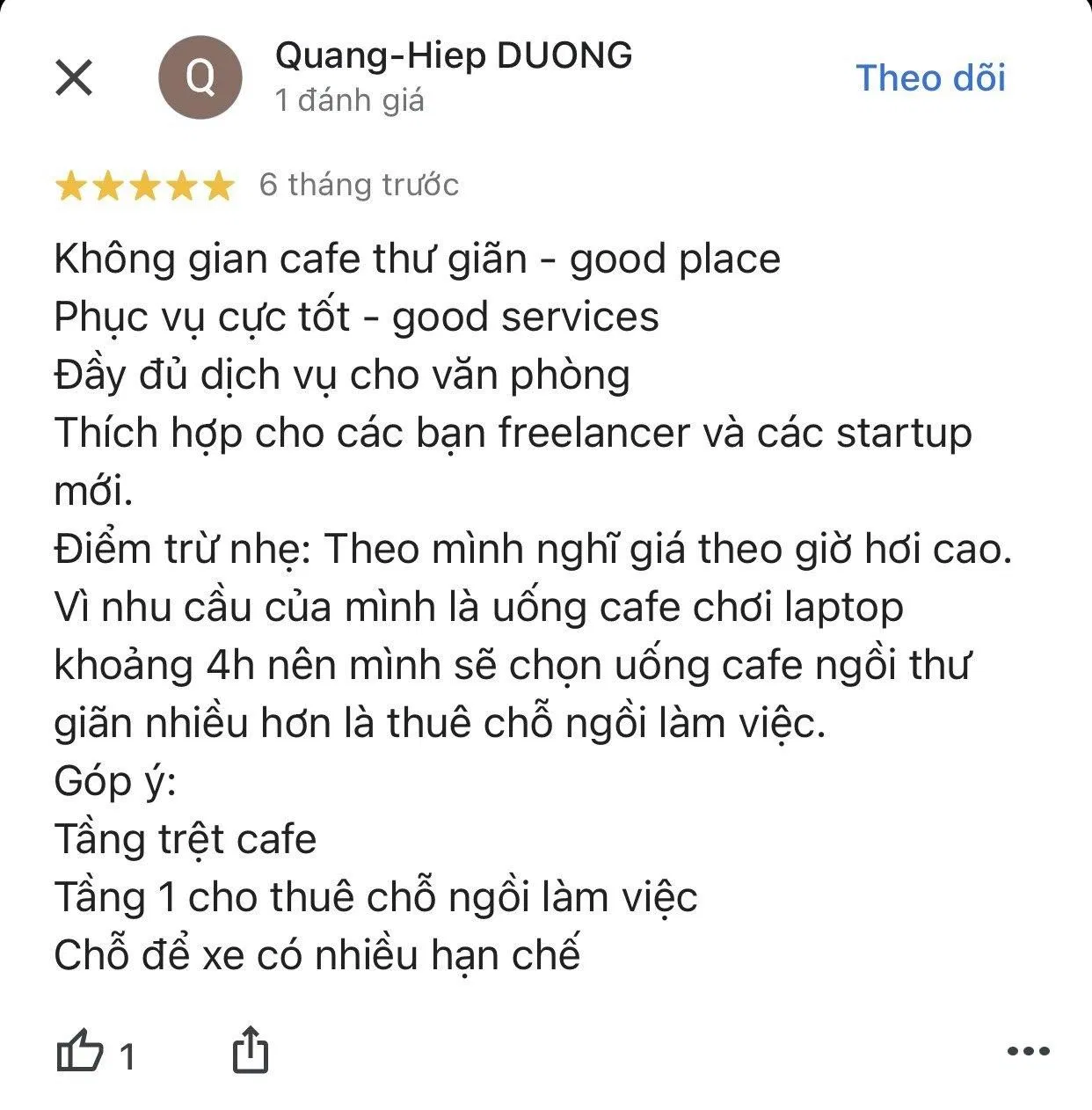 Q
Quang-Hiep DUONG
1 đánh giá
Theo dõi

6 tháng trước

Không gian cafe thư giãn - good place
Phục vụ cực tốt - good services
Đầy đủ dịch vụ cho văn phòng
Thích hợp cho các bạn freelancer và các startup mới.
Điểm trừ nhẹ: Theo mình nghĩ giá theo giờ hơi cao. Vì nhu cầu của mình là uống cafe chơi laptop khoảng 4h nên mình sẽ chọn uống cafe ngồi thư giãn nhiều hơn là thuê chỗ ngồi làm việc.
Góp ý:
Tầng trệt cafe
Tầng 1 cho thuê chỗ ngồi làm việc
Chỗ để xe có nhiều hạn chế

1